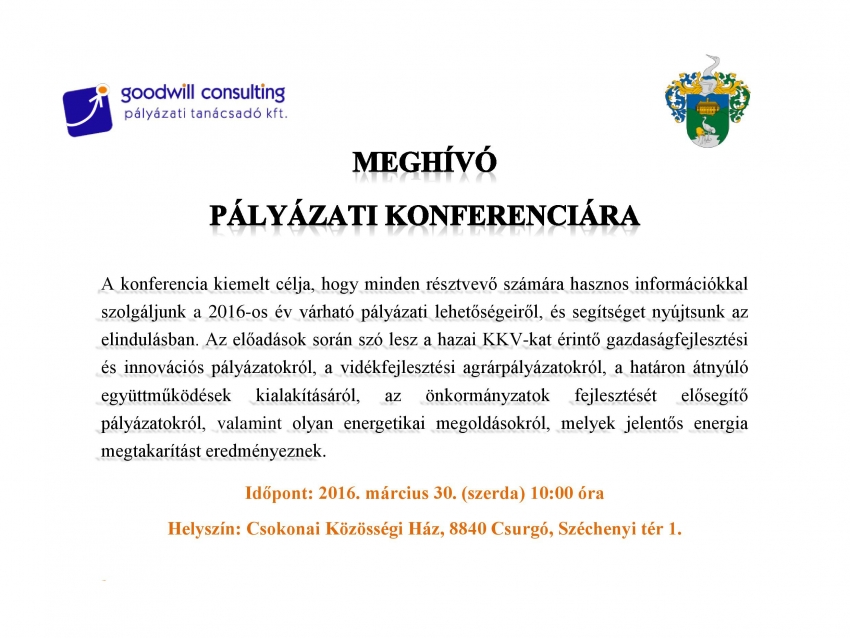 goodwill consulting
pályázati tanácsadó kft.

MEGHÍVÓ

PÁLYÁZATI KONFERENCIÁRA

A konferencia kiemelt célja, hogy minden résztvevő számára hasznos információkkal szolgáljunk a 2016-os év várható pályázati lehetőségeiről, és segítséget nyújtsunk az elindulásban. Az előadások során szó lesz a hazai KKV-kat érintő gazdaságfejlesztési és innovációs pályázatokról, a vidékfejlesztési agrárpályázatokról, a határon átnyúló együttműködések kialakításáról, az önkormányzatok fejlesztését elősegítő pályázatokról, valamint olyan energetikai megoldásokról, melyek jelentős energia megtakarítást eredményeznek.

Időpont: 2016. március 30. (szerda) 10:00 óra

Helyszín: Csokonai Közösségi Ház, 8840 Csurgó, Széchenyi tér 1.